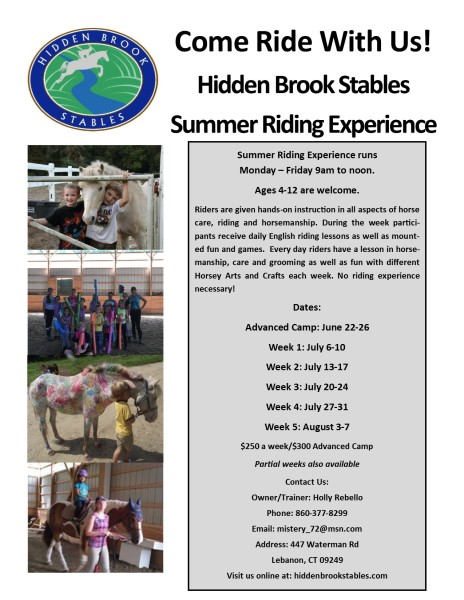 HIDDEN BROOK
STABLES

Come Ride With Us!

Hidden Brook Stables

Summer Riding Experience

Summer Riding Experience runs Monday – Friday 9am to noon.

Ages 4-12 are welcome.

Riders are given hands-on instruction in all aspects of horse care, riding and horsemanship. During the week participants receive daily English riding lessons as well as mounted fun and games. Every day riders have a lesson in horsemanship, care and grooming as well as fun with different Horsey Arts and Crafts each week. No riding experience necessary!

Dates:

Advanced Camp: June 22-26

Week 1: July 6-10

Week 2: July 13-17

Week 3: July 20-24

Week 4: July 27-31

Week 5: August 3-7

$250 a week/$300 Advanced Camp

Partial weeks also available

Contact Us:

Owner/Trainer: Holly Rebello

Phone: 860-377-8299

Email: mistery_72@msn.com

Address: 447 Waterman Rd

Lebanon, CT 09249

Visit us online at: hiddenbrookstables.com